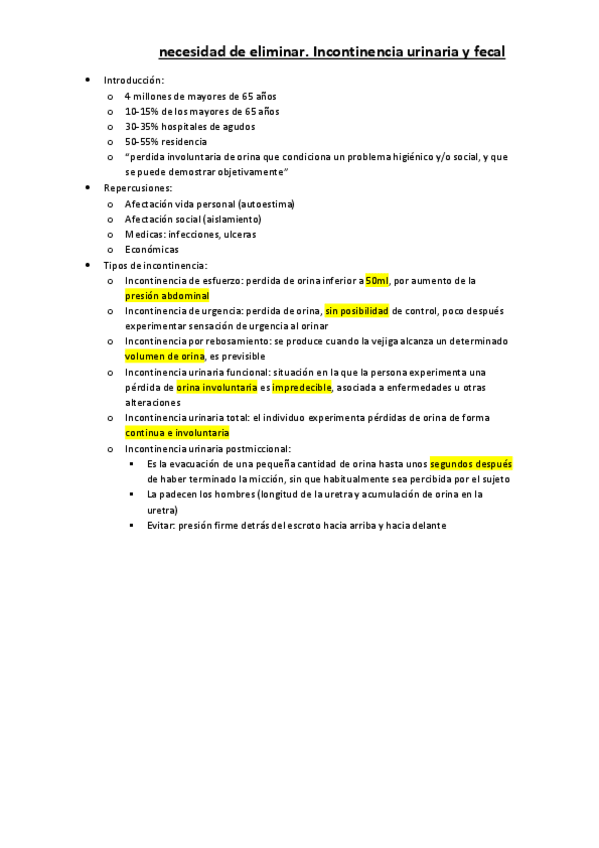 necesidad de eliminar. Incontinencia urinaria y fecal

- Introducción:
  - 4 millones de mayores de 65 años
  - 10-15% de los mayores de 65 años
  - 30-35% hospitales de agudos
  - 50-55% residencia
  - "perdida involuntaria de orina que condiciona un problema higiénico y/o social, y que se puede demostrar objetivamente"
- Repercusiones:
  - Afectación vida personal (autoestima)
  - Afectación social (aislamiento)
  - Medicas: infecciones, ulceras
  - Económicas
- Tipos de incontinencia:
  - Incontinencia de esfuerzo: perdida de orina inferior a 50ml, por aumento de la presión abdominal
  - Incontinencia de urgencia: perdida de orina, sin posibilidad de control, poco después experimentar sensación de urgencia al orinar
  - Incontinencia por rebosamiento: se produce cuando la vejiga alcanza un determinado volumen de orina, es previsible
  - Incontinencia urinaria funcional: situación en la que la persona experimenta una pérdida de orina involuntaria es impredecible, asociada a enfermedades u otras alteraciones
  - Incontinencia urinaria total: el individuo experimenta pérdidas de orina de forma continua e involuntaria
  - Incontinencia urinaria postmiccional:
    - Es la evacuación de una pequeña cantidad de orina hasta unos segundos después de haber terminado la micción, sin que habitualmente sea percibida por el sujeto
    - La padecen los hombres (longitud de la uretra y acumulación de orina en la uretra)
    - Evitar: presión firme detrás del escroto hacia arriba y hacia delante